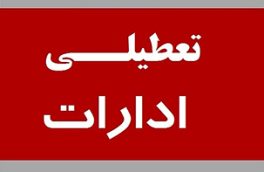 تعطیلی
ادارات